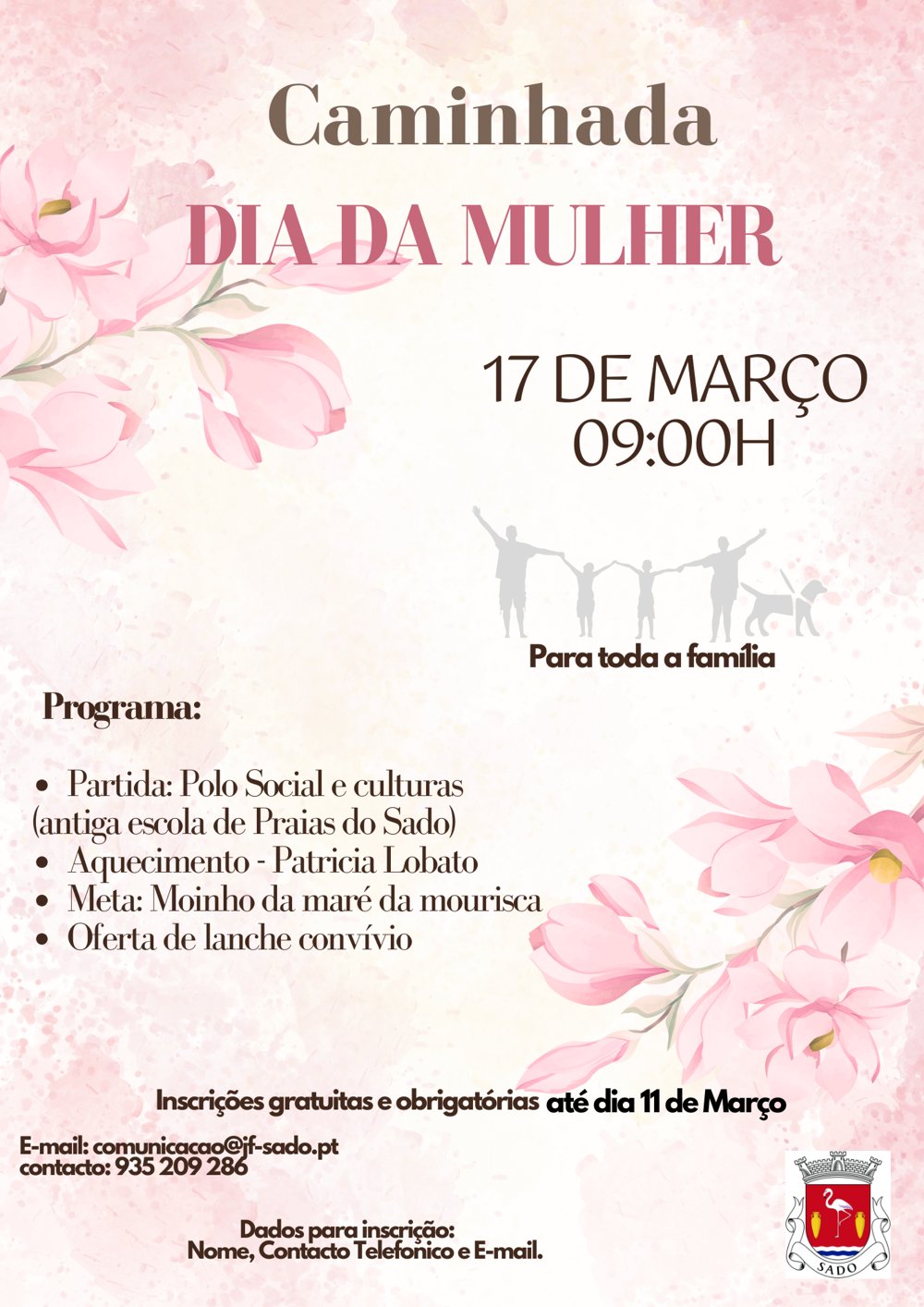 Caminhada
DIA DA MULHER

17 DE MARÇO
09:00H

Para toda a família

Programa:

• Partida: Polo Social e culturas (antiga escola de Praias do Sado)
• Aquecimento - Patricia Lobato
• Meta: Moinho da maré da mourisca
• Oferta de lanche convívio

Inscrições gratuitas e obrigatórias até dia 11 de Março

E-mail: comunicacao@jf-sado.pt
contacto: 935 209 286

Dados para inscrição:
Nome, Contacto Telefonico e E-mail.

SADO